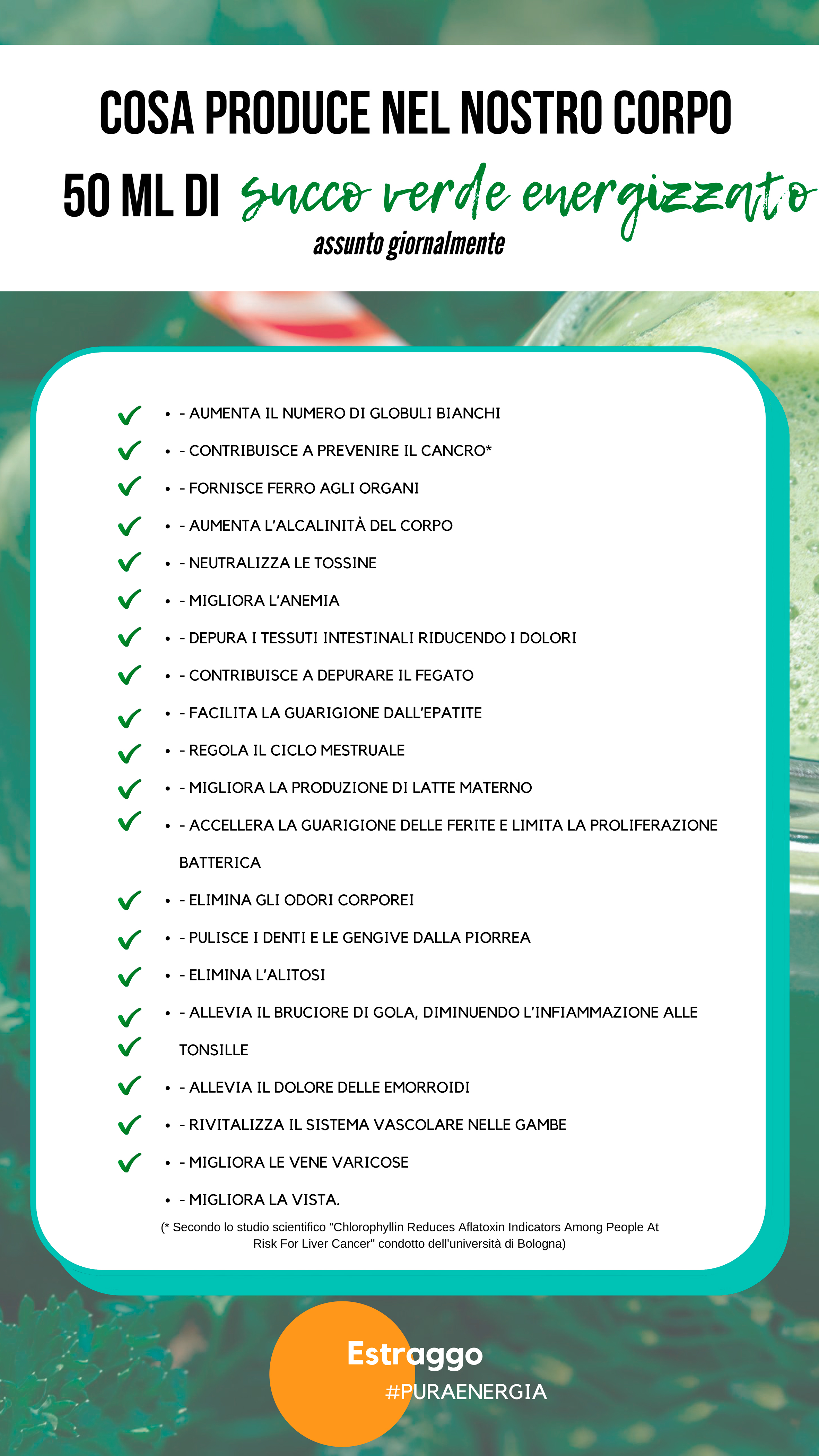 COSA PRODUCE NEL NOSTRO CORPO

50 ML DI succo verde energizzato
assunto giornalmente

- - AUMENTA IL NUMERO DI GLOBULI BIANCHI
- - CONTRIBUISCE A PREVENIRE IL CANCRO*
- - FORNISCE FERRO AGLI ORGANI
- - AUMENTA L'ALCALINITÀ DEL CORPO
- - NEUTRALIZZA LE TOSSINE
- - MIGLIORA L'ANEMIA
- - DEPURA I TESSUTI INTESTINALI RIDUCENDO I DOLORI
- - CONTRIBUISCE A DEPURARE IL FEGATO
- - FACILITA LA GUARIGIONE DALL'EPATITE
- - REGOLA IL CICLO MESTRUALE
- - MIGLIORA LA PRODUZIONE DI LATTE MATERNO
- - ACCELLERA LA GUARIGIONE DELLE FERITE E LIMITA LA PROLIFERAZIONE BATTERICA
- - ELIMINA GLI ODORI CORPOREI
- - PULISCE I DENTI E LE GENGIVE DALLA PIORREA
- - ELIMINA L'ALITOSI
- - ALLEVIA IL BRUCIORE DI GOLA, DIMINUENDO L'INFIAMMAZIONE ALLE TONSILLE
- - ALLEVIA IL DOLORE DELLE EMORROIDI
- - RIVITALIZZA IL SISTEMA VASCOLARE NELLE GAMBE
- - MIGLIORA LE VENE VARICOSE
- - MIGLIORA LA VISTA.

(* Secondo lo studio scientifico "Chlorophyllin Reduces Aflatoxin Indicators Among People At Risk For Liver Cancer" condotto dell'università di Bologna)

Estraggo
#PURAENERGIA